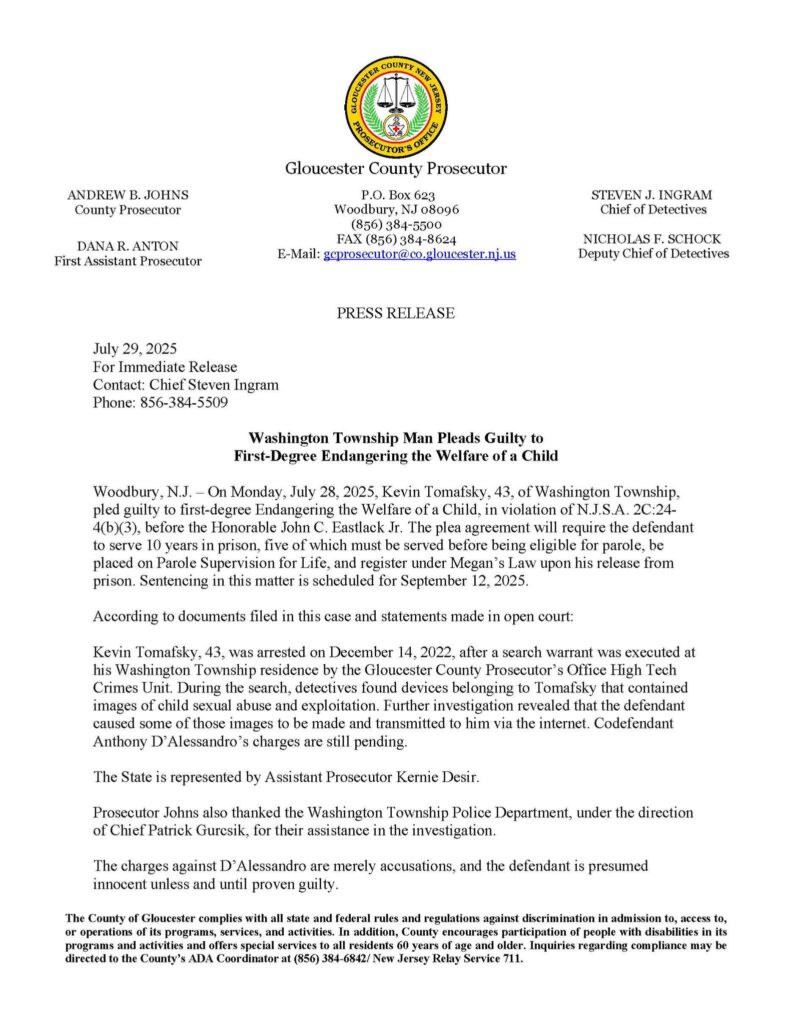 GLOUCESTER COUNTY NEW JERSEY PROSECUTOR'S OFFICE

Gloucester County Prosecutor

ANDREW B. JOHNS
County Prosecutor

DANA R. ANTON
First Assistant Prosecutor

P.O. Box 623
Woodbury, NJ 08096
(856) 384-5500
FAX (856) 384-8624
E-Mail: gcprosecutor@co.gloucester.nj.us

STEVEN J. INGRAM
Chief of Detectives

NICHOLAS F. SCHOCK
Deputy Chief of Detectives

PRESS RELEASE

July 29, 2025
For Immediate Release
Contact: Chief Steven Ingram
Phone: 856-384-5509

Washington Township Man Pleads Guilty to
First-Degree Endangering the Welfare of a Child

Woodbury, N.J. – On Monday, July 28, 2025, Kevin Tomafsky, 43, of Washington Township, pled guilty to first-degree Endangering the Welfare of a Child, in violation of N.J.S.A. 2C:24-4(b)(3), before the Honorable John C. Eastlack Jr. The plea agreement will require the defendant to serve 10 years in prison, five of which must be served before being eligible for parole, be placed on Parole Supervision for Life, and register under Megan's Law upon his release from prison. Sentencing in this matter is scheduled for September 12, 2025.

According to documents filed in this case and statements made in open court:

Kevin Tomafsky, 43, was arrested on December 14, 2022, after a search warrant was executed at his Washington Township residence by the Gloucester County Prosecutor's Office High Tech Crimes Unit. During the search, detectives found devices belonging to Tomafsky that contained images of child sexual abuse and exploitation. Further investigation revealed that the defendant caused some of those images to be made and transmitted to him via the internet. Codefendant Anthony D'Alessandro's charges are still pending.

The State is represented by Assistant Prosecutor Kernie Desir.

Prosecutor Johns also thanked the Washington Township Police Department, under the direction of Chief Patrick Gurcsik, for their assistance in the investigation.

The charges against D'Alessandro are merely accusations, and the defendant is presumed innocent unless and until proven guilty.

The County of Gloucester complies with all state and federal rules and regulations against discrimination in admission to, access to, or operations of its programs, services, and activities. In addition, County encourages participation of people with disabilities in its programs and activities and offers special services to all residents 60 years of age and older. Inquiries regarding compliance may be directed to the County's ADA Coordinator at (856) 384-6842/ New Jersey Relay Service 711.